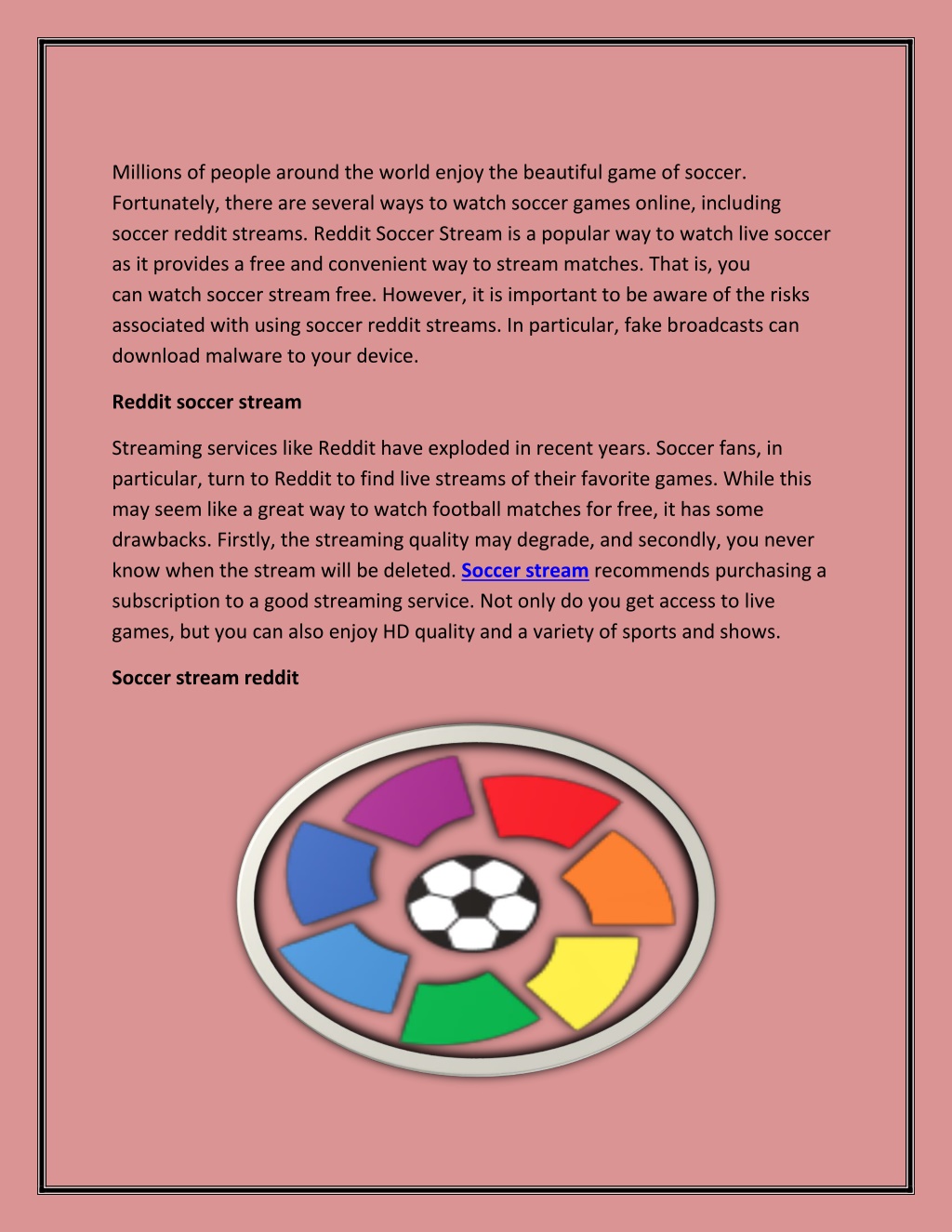 Millions of people around the world enjoy the beautiful game of soccer. Fortunately, there are several ways to watch soccer games online, including soccer reddit streams. Reddit Soccer Stream is a popular way to watch live soccer as it provides a free and convenient way to stream matches. That is, you can watch soccer stream free. However, it is important to be aware of the risks associated with using soccer reddit streams. In particular, fake broadcasts can download malware to your device.

Reddit soccer stream

Streaming services like Reddit have exploded in recent years. Soccer fans, in particular, turn to Reddit to find live streams of their favorite games. While this may seem like a great way to watch football matches for free, it has some drawbacks. Firstly, the streaming quality may degrade, and secondly, you never know when the stream will be deleted. Soccer stream recommends purchasing a subscription to a good streaming service. Not only do you get access to live games, but you can also enjoy HD quality and a variety of sports and shows.

Soccer stream reddit